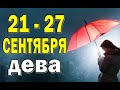 21 - 27
СЕНТЯБРЯ
дева